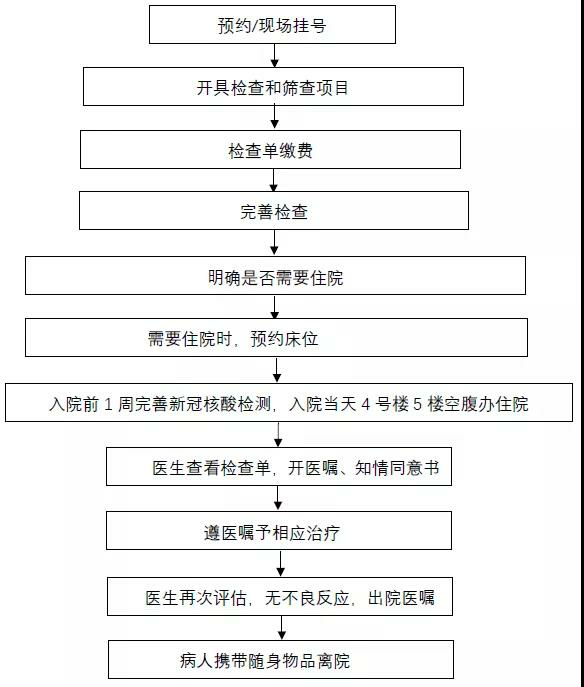 预约/现场挂号

开具检查和筛查项目

检查单缴费

完善检查

明确是否需要住院

需要住院时，预约床位

入院前 1 周完善新冠核酸检测，入院当天 4 号楼 5 楼空腹办住院

医生查看检查单，开医嘱、知情同意书

遵医嘱予相应治疗

医生再次评估，无不良反应，出院医嘱

病人携带随身物品离院